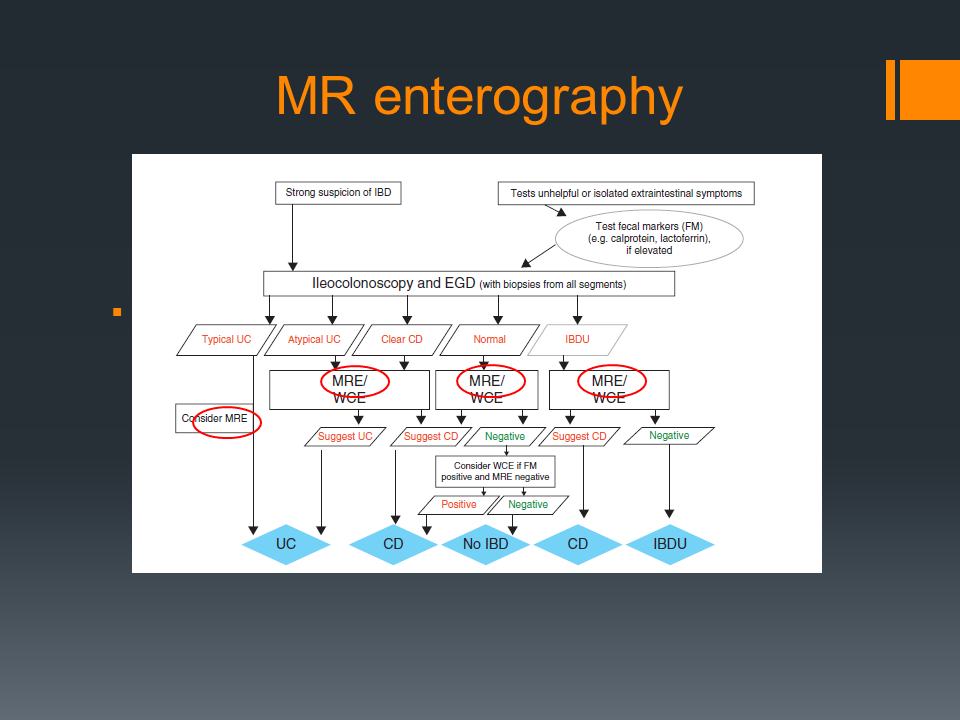 MR enterography

Strong suspicion of IBD

Tests unhelpful or isolated extraintestinal symptoms

Test fecal markers (FM) (e.g. calprotein, lactoferrin), if elevated

Ileocolonoscopy and EGD (with biopsies from all segments)

Typical UC

Atypical UC

Clear CD

Normal

IBDU

MRE/ WCE

MRE/ WCE

MRE/ WCE

Consider MRE

Suggest UC

Suggest CD

Negative

Suggest CD

Negative

Consider WCE if FM positive and MRE negative

Positive

Negative

UC

CD

No IBD

CD

IBDU